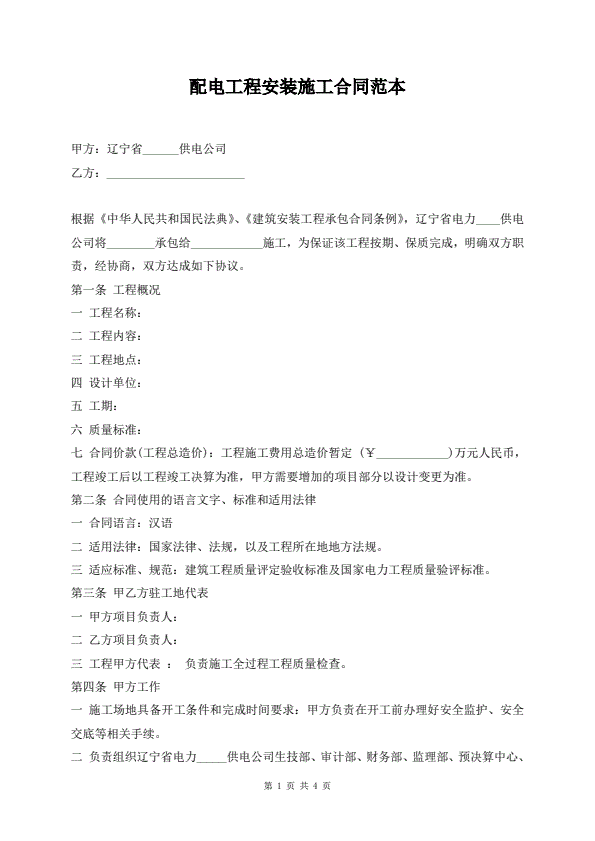 配电工程安装施工合同范本

甲方：辽宁省______供电公司

乙方：________________________

根据《中华人民共和国民法典》、《建筑安装工程承包合同条例》，辽宁省电力____供电公司将________承包给____________施工，为保证该工程按期、保质完成，明确双方职责，经协商，双方达成如下协议。

第一条 工程概况

一 工程名称：

二 工程内容：

三 工程地点：

四 设计单位：

五 工期：

六 质量标准：

七 合同价款(工程总造价)：工程施工费用总造价暂定（¥____________）万元人民币，工程竣工后以工程竣工决算为准，甲方需要增加的项目部分以设计变更为准。

第二条 合同使用的语言文字、标准和适用法律

一 合同语言：汉语

二 适用法律：国家法律、法规，以及工程所在地地方法规。

三 适应标准、规范：建筑工程质量评定验收标准及国家电力工程质量验评标准。

第三条 甲乙方驻工地代表

一 甲方项目负责人：

二 乙方项目负责人：

三 工程甲方代表 ： 负责施工全过程工程质量检查。

第四条 甲方工作

一 施工场地具备开工条件和完成时间要求：甲方负责在开工前办理好安全监护、安全交底等相关手续。

二 负责组织辽宁省电力_____供电公司生技部、审计部、财务部、监理部、预决算中心、

第 1 页 共 4 页